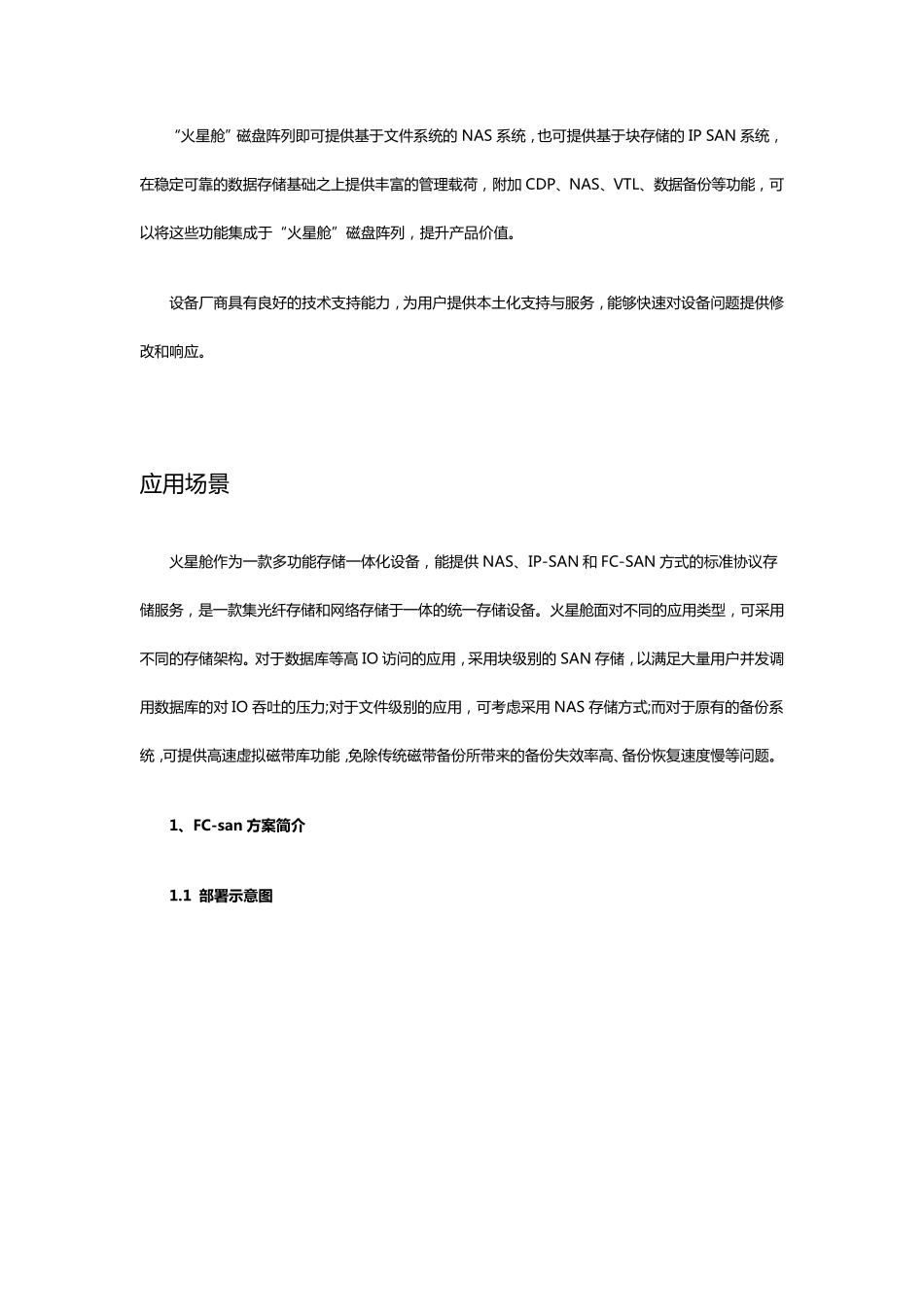 “火星舱”磁盘阵列即可提供基于文件系统的 NAS 系统，也可提供基于块存储的 IP SAN 系统，在稳定可靠的数据存储基础之上提供丰富的管理载荷，附加 CDP、NAS、VTL、数据备份等功能，可以将这些功能集成于“火星舱”磁盘阵列，提升产品价值。

设备厂商具有良好的技术支持能力，为用户提供本土化支持与服务，能够快速对设备问题提供修改和响应。

应用场景

火星舱作为一款多功能存储一体化设备，能提供 NAS、IP-SAN 和 FC-SAN 方式的标准协议存储服务，是一款集光纤存储和网络存储于一体的统一存储设备。火星舱面对不同的应用类型，可采用不同的存储架构。对于数据库等高 IO 访问的应用，采用块级别的 SAN 存储，以满足大量用户并发调用数据库的对 IO 吞吐的压力;对于文件级别的应用，可考虑采用 NAS 存储方式;而对于原有的备份系统，可提供高速虚拟磁带库功能，免除传统磁带备份所带来的备份失效率高、备份恢复速度慢等问题。

1、FC-san 方案简介

1.1 部署示意图